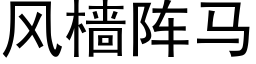 风樯阵马